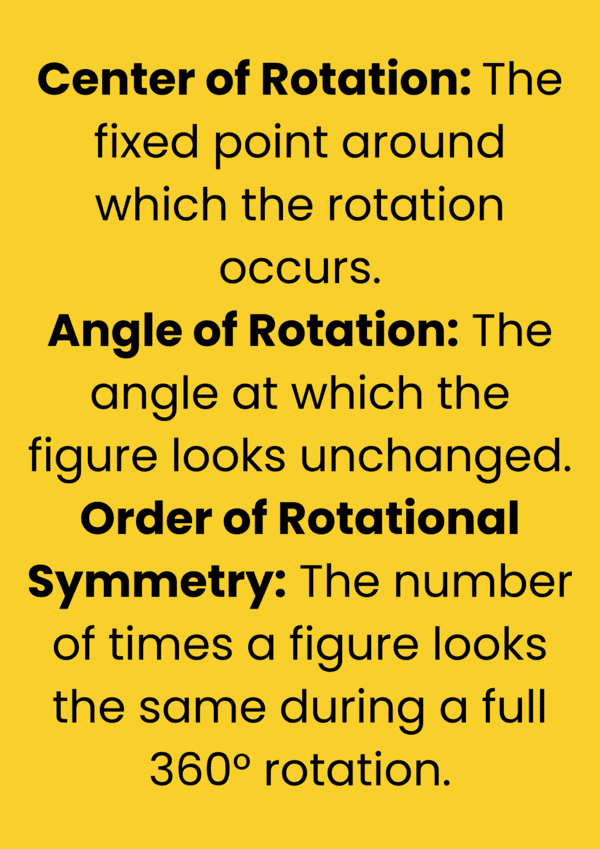 Center of Rotation: The fixed point around which the rotation occurs.

Angle of Rotation: The angle at which the figure looks unchanged.

Order of Rotational Symmetry: The number of times a figure looks the same during a full 360° rotation.